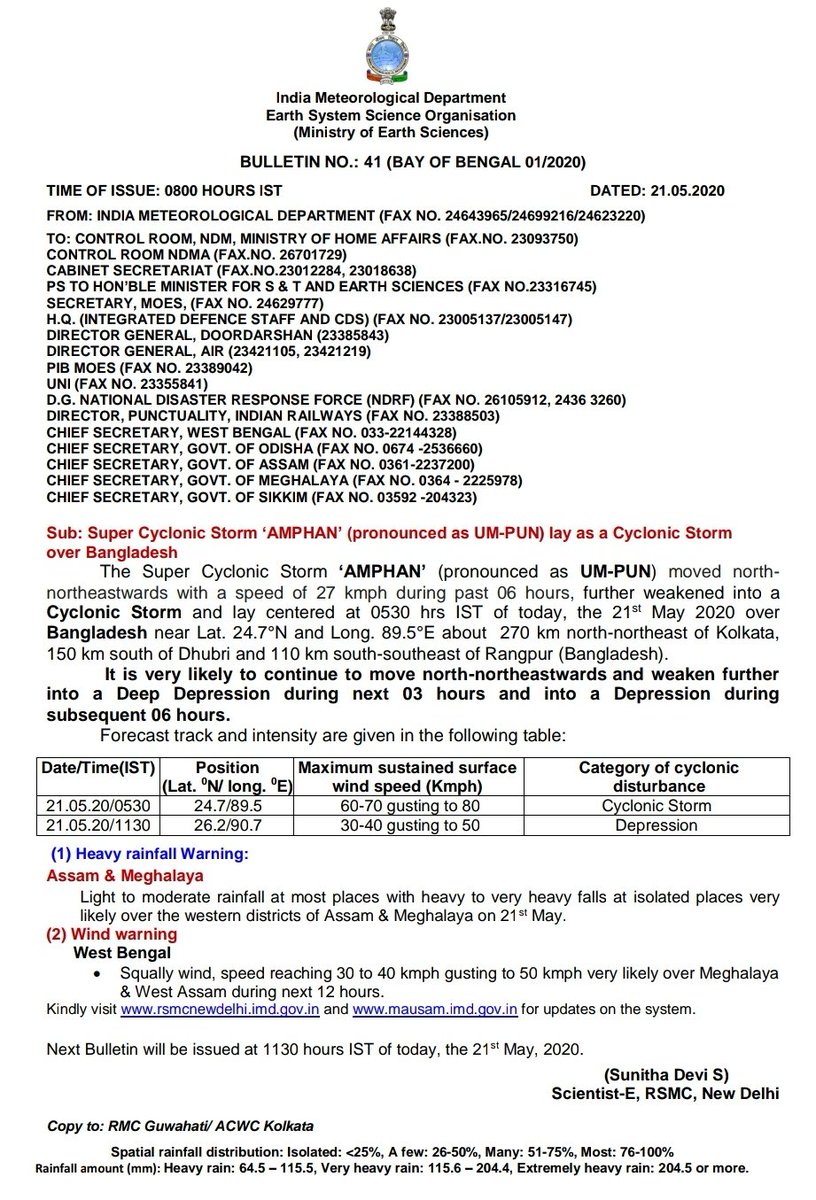 India Meteorological Department
Earth System Science Organisation
(Ministry of Earth Sciences)

BULLETIN NO.: 41 (BAY OF BENGAL 01/2020)

TIME OF ISSUE: 0800 HOURS IST DATED: 21.05.2020

FROM: INDIA METEOROLOGICAL DEPARTMENT (FAX NO. 24643965/24699216/24623220)

TO: CONTROL ROOM, NDM, MINISTRY OF HOME AFFAIRS (FAX.NO. 23093750)
CONTROL ROOM NDMA (FAX.NO. 26701729)
CABINET SECRETARIAT (FAX.NO.23012284, 23018638)
PS TO HON'BLE MINISTER FOR S & T AND EARTH SCIENCES (FAX NO.23316745)
SECRETARY, MOES, (FAX NO. 24629777)
H.Q. (INTEGRATED DEFENCE STAFF AND CDS) (FAX NO. 23005137/23005147)
DIRECTOR GENERAL, DOORDARSHAN (23385843)
DIRECTOR GENERAL, AIR (23421105, 23421219)
PIB MOES (FAX NO. 23389042)
UNI (FAX NO. 23355841)
D.G. NATIONAL DISASTER RESPONSE FORCE (NDRF) (FAX NO. 26105912, 2436 3260)
DIRECTOR, PUNCTUALITY, INDIAN RAILWAYS (FAX NO. 23388503)
CHIEF SECRETARY, WEST BENGAL (FAX NO. 033-22144328)
CHIEF SECRETARY, GOVT. OF ODISHA (FAX NO. 0674 -2536660)
CHIEF SECRETARY, GOVT. OF ASSAM (FAX NO. 0361-2237200)
CHIEF SECRETARY, GOVT. OF MEGHALAYA (FAX NO. 0364 - 2225978)
CHIEF SECRETARY, GOVT. OF SIKKIM (FAX NO. 03592 -204323)

Sub: Super Cyclonic Storm 'AMPHAN' (pronounced as UM-PUN) lay as a Cyclonic Storm over Bangladesh

The Super Cyclonic Storm 'AMPHAN' (pronounced as UM-PUN) moved north-northeastwards with a speed of 27 kmph during past 06 hours, further weakened into a Cyclonic Storm and lay centered at 0530 hrs IST of today, the 21$^{st}$ May 2020 over Bangladesh near Lat. 24.7°N and Long. 89.5°E about 270 km north-northeast of Kolkata, 150 km south of Dhubri and 110 km south-southeast of Rangpur (Bangladesh).

It is very likely to continue to move north-northeastwards and weaken further into a Deep Depression during next 03 hours and into a Depression during subsequent 06 hours.

Forecast track and intensity are given in the following table:

| Date/Time(IST) | Position (Lat. $^0$N/ long. $^0$E) | Maximum sustained surface wind speed (Kmph) | Category of cyclonic disturbance |
|---|---|---|---|
| 21.05.20/0530 | 24.7/89.5 | 60-70 gusting to 80 | Cyclonic Storm |
| 21.05.20/1130 | 26.2/90.7 | 30-40 gusting to 50 | Depression |

(1) Heavy rainfall Warning:
Assam & Meghalaya
Light to moderate rainfall at most places with heavy to very heavy falls at isolated places very likely over the western districts of Assam & Meghalaya on 21$^{st}$ May.
(2) Wind warning
West Bengal
• Squally wind, speed reaching 30 to 40 kmph gusting to 50 kmph very likely over Meghalaya & West Assam during next 12 hours.
Kindly visit www.rsmcnewdelhi.imd.gov.in and www.mausam.imd.gov.in for updates on the system.

Next Bulletin will be issued at 1130 hours IST of today, the 21$^{st}$ May, 2020.

(Sunitha Devi S)
Scientist-E, RSMC, New Delhi

Copy to: RMC Guwahati/ ACWC Kolkata

Spatial rainfall distribution: Isolated: <25%, A few: 26-50%, Many: 51-75%, Most: 76-100%
Rainfall amount (mm): Heavy rain: 64.5 – 115.5, Very heavy rain: 115.6 – 204.4, Extremely heavy rain: 204.5 or more.